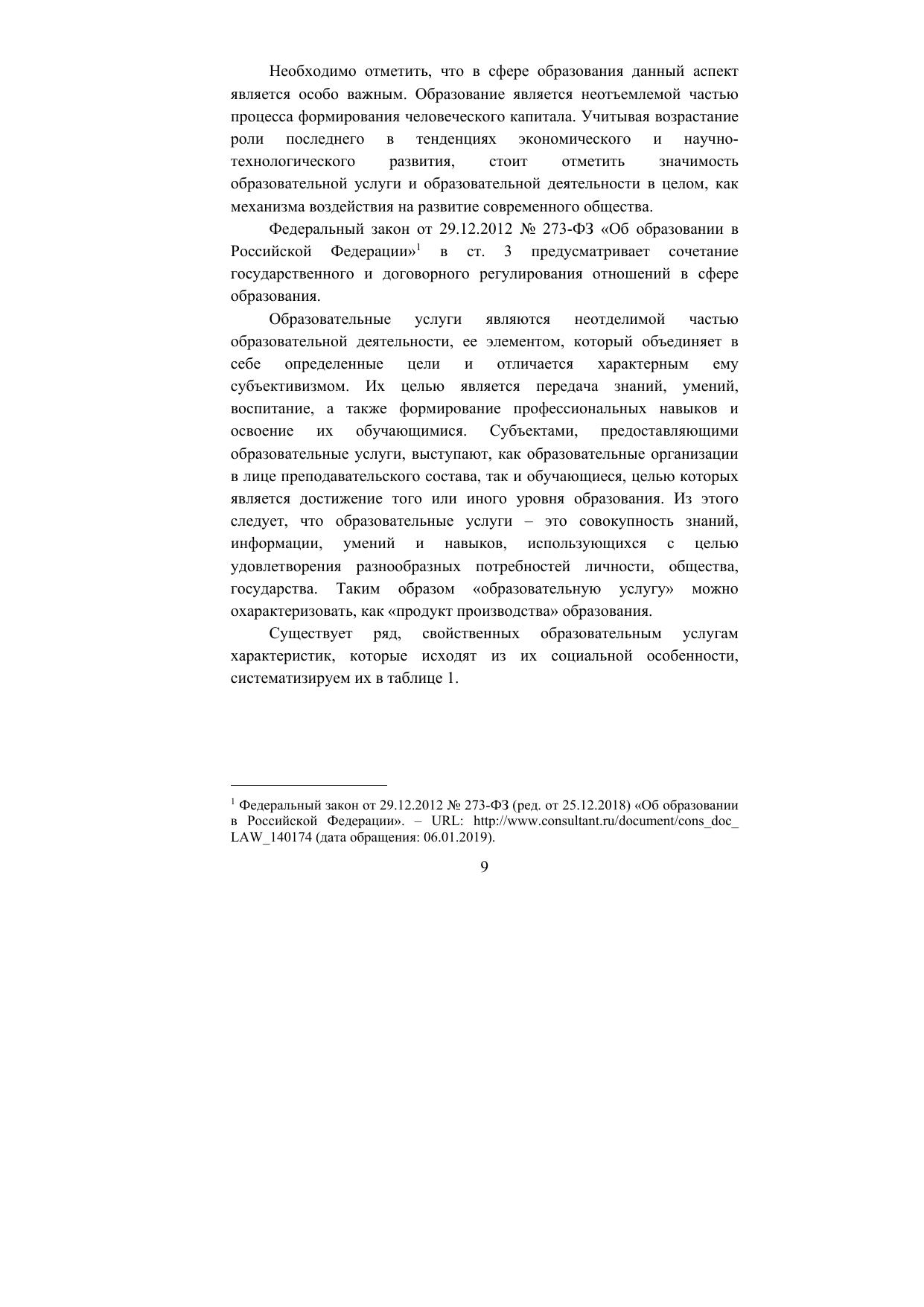 Необходимо отметить, что в сфере образования данный аспект является особо важным. Образование является неотъемлемой частью процесса формирования человеческого капитала. Учитывая возрастание роли последнего в тенденциях экономического и научно-технологического развития, стоит отметить значимость образовательной услуги и образовательной деятельности в целом, как механизма воздействия на развитие современного общества.

Федеральный закон от 29.12.2012 № 273-ФЗ «Об образовании в Российской Федерации»$^1$ в ст. 3 предусматривает сочетание государственного и договорного регулирования отношений в сфере образования.

Образовательные услуги являются неотделимой частью образовательной деятельности, ее элементом, который объединяет в себе определенные цели и отличается характерным ему субъективизмом. Их целью является передача знаний, умений, воспитание, а также формирование профессиональных навыков и освоение их обучающимися. Субъектами, предоставляющими образовательные услуги, выступают, как образовательные организации в лице преподавательского состава, так и обучающиеся, целью которых является достижение того или иного уровня образования. Из этого следует, что образовательные услуги – это совокупность знаний, информации, умений и навыков, использующихся с целью удовлетворения разнообразных потребностей личности, общества, государства. Таким образом «образовательную услугу» можно охарактеризовать, как «продукт производства» образования.

Существует ряд, свойственных образовательным услугам характеристик, которые исходят из их социальной особенности, систематизируем их в таблице 1.

$^1$ Федеральный закон от 29.12.2012 № 273-ФЗ (ред. от 25.12.2018) «Об образовании в Российской Федерации». – URL: http://www.consultant.ru/document/cons_doc_LAW_140174 (дата обращения: 06.01.2019).

9